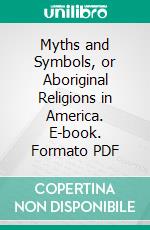 unilibro

Myths and Symbols, or Aboriginal Religions in America. E-book. Formato PDF

COPERTINA NON DISPONIBILE